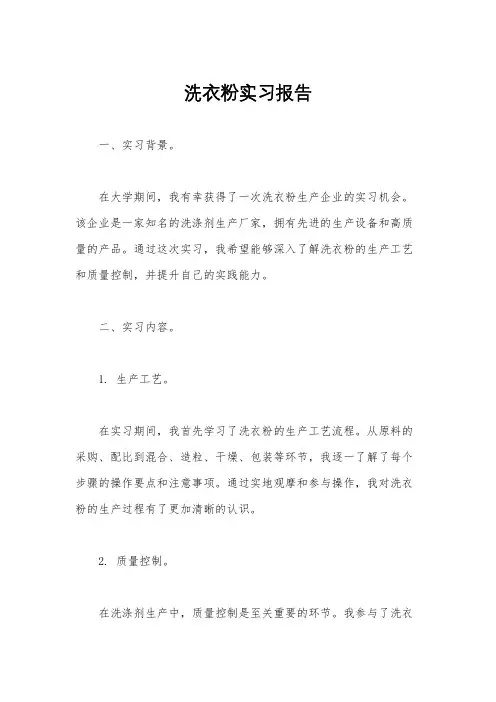 洗衣粉实习报告

一、实习背景。

在大学期间，我有幸获得了一次洗衣粉生产企业的实习机会。该企业是一家知名的洗涤剂生产厂家，拥有先进的生产设备和高质量的产品。通过这次实习，我希望能够深入了解洗衣粉的生产工艺和质量控制，并提升自己的实践能力。

二、实习内容。

1. 生产工艺。

在实习期间，我首先学习了洗衣粉的生产工艺流程。从原料的采购、配比到混合、造粒、干燥、包装等环节，我逐一了解了每个步骤的操作要点和注意事项。通过实地观摩和参与操作，我对洗衣粉的生产过程有了更加清晰的认识。

2. 质量控制。

在洗涤剂生产中，质量控制是至关重要的环节。我参与了洗衣